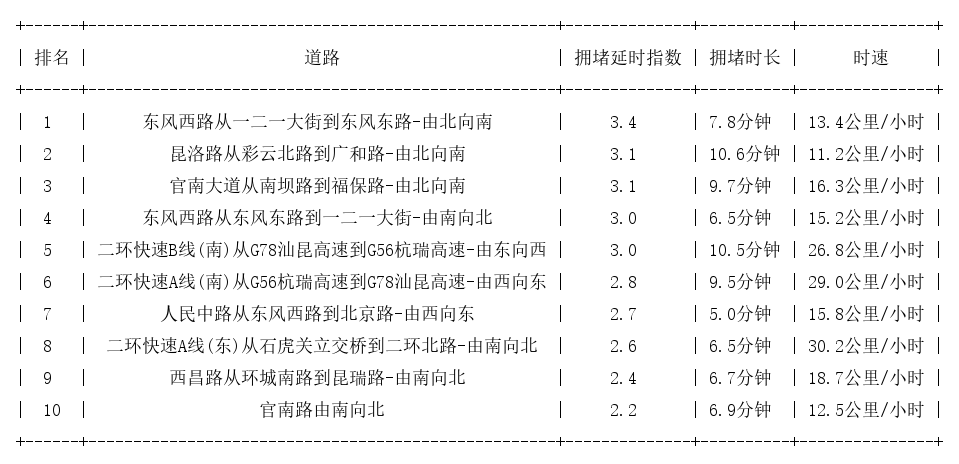 | 排名 | 道路 | 拥堵延时指数 | 拥堵时长 | 时速 |
|---|---|---|---|---|
| 1 | 东风西路从一二一大街到东风东路-由北向南 | 3.4 | 7.8分钟 | 13.4公里/小时 |
| 2 | 昆洛路从彩云北路到广和路-由北向南 | 3.1 | 10.6分钟 | 11.2公里/小时 |
| 3 | 官南大道从南坝路到福保路-由北向南 | 3.1 | 9.7分钟 | 16.3公里/小时 |
| 4 | 东风西路从东风东路到一二一大街-由南向北 | 3.0 | 6.5分钟 | 15.2公里/小时 |
| 5 | 二环快速B线(南)从G78汕昆高速到G56杭瑞高速-由东向西 | 3.0 | 10.5分钟 | 26.8公里/小时 |
| 6 | 二环快速A线(南)从G56杭瑞高速到G78汕昆高速-由西向东 | 2.8 | 9.5分钟 | 29.0公里/小时 |
| 7 | 人民中路从东风西路到北京路-由西向东 | 2.7 | 5.0分钟 | 15.8公里/小时 |
| 8 | 二环快速A线(东)从石虎关立交桥到二环北路-由南向北 | 2.6 | 6.5分钟 | 30.2公里/小时 |
| 9 | 西昌路从环城南路到昆瑞路-由南向北 | 2.4 | 6.7分钟 | 18.7公里/小时 |
| 10 | 官南路由南向北 | 2.2 | 6.9分钟 | 12.5公里/小时 |